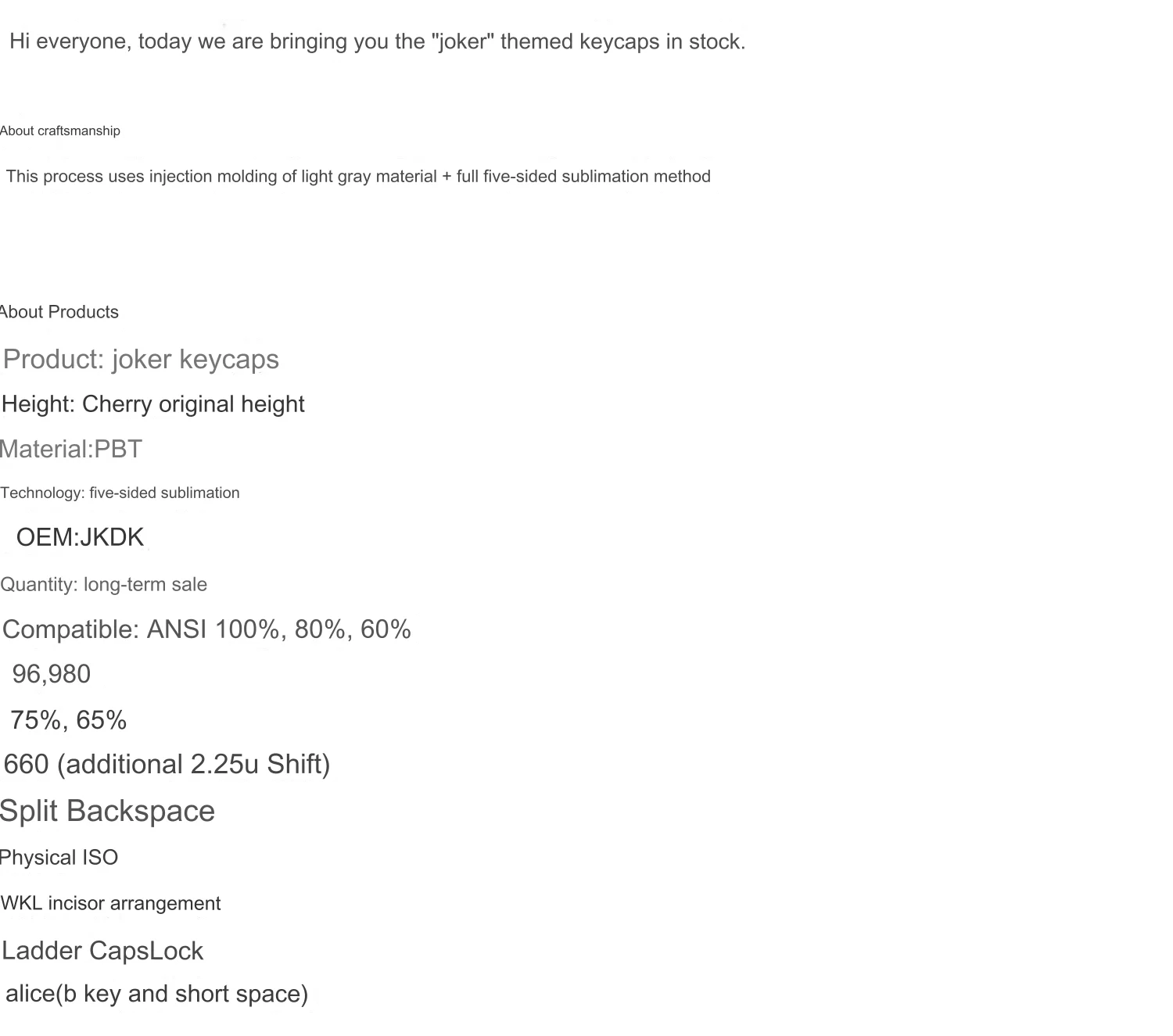 Hi everyone, today we are bringing you the "joker" themed keycaps in stock.

About craftsmanship

This process uses injection molding of light gray material + full five-sided sublimation method

About Products

Product: joker keycaps

Height: Cherry original height

Material:PBT

Technology: five-sided sublimation

OEM:JKDK

Quantity: long-term sale

Compatible: ANSI 100%, 80%, 60%

96,980

75%, 65%

660 (additional 2.25u Shift)

Split Backspace

Physical ISO

WKL incisor arrangement

Ladder CapsLock

alice(b key and short space)